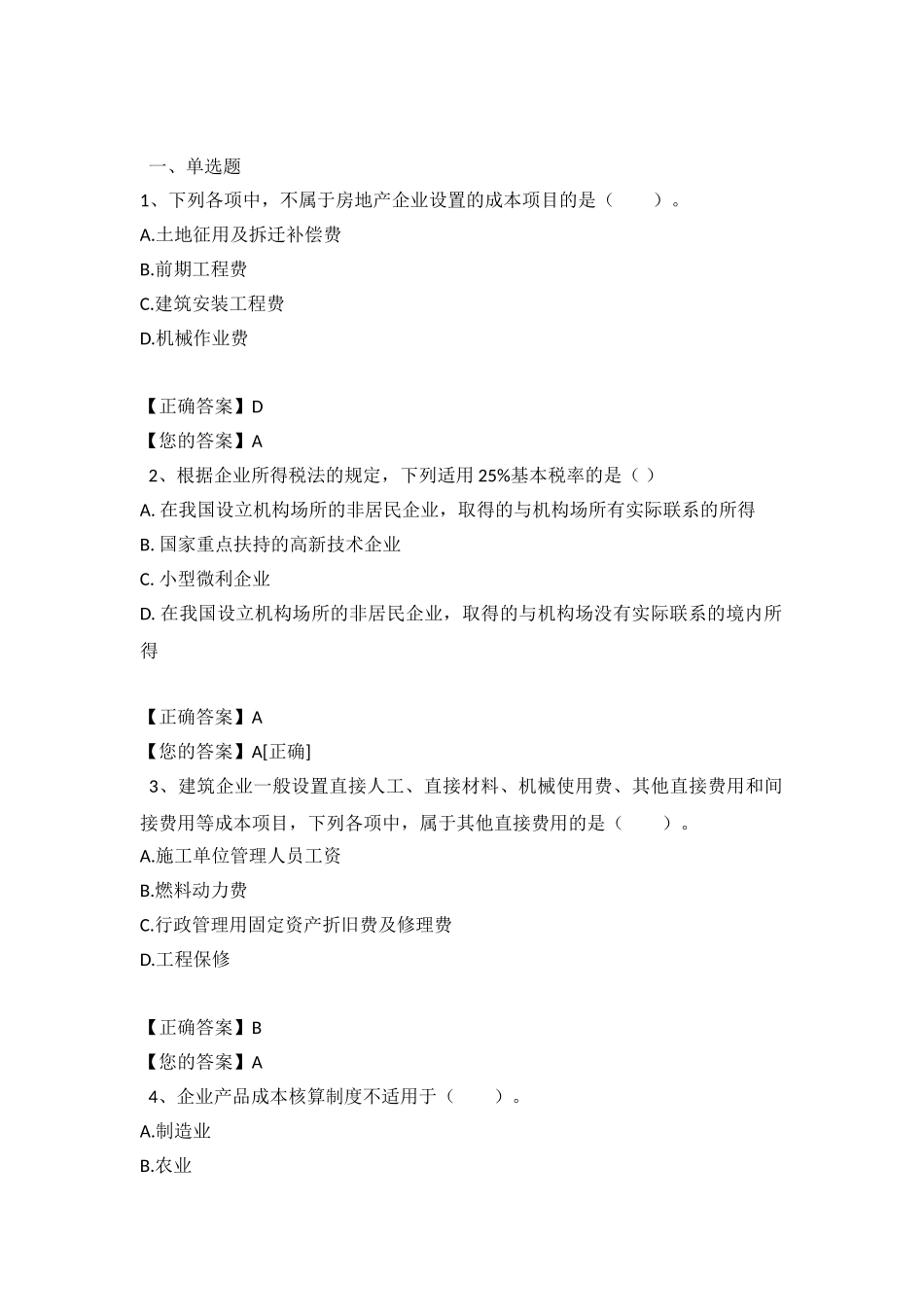 一、单选题

1、下列各项中，不属于房地产企业设置的成本项目的是（　　）。

A.土地征用及拆迁补偿费

B.前期工程费

C.建筑安装工程费

D.机械作业费

【正确答案】D

【您的答案】A

2、根据企业所得税法的规定，下列适用 25%基本税率的是（ ）

A. 在我国设立机构场所的非居民企业，取得的与机构场所有实际联系的所得

B. 国家重点扶持的高新技术企业

C. 小型微利企业

D. 在我国设立机构场所的非居民企业，取得的与机构场没有实际联系的境内所得

【正确答案】A

【您的答案】A[正确]

3、建筑企业一般设置直接人工、直接材料、机械使用费、其他直接费用和间接费用等成本项目，下列各项中，属于其他直接费用的是（　　）。

A.施工单位管理人员工资

B.燃料动力费

C.行政管理用固定资产折旧费及修理费

D.工程保修

【正确答案】B

【您的答案】A

4、企业产品成本核算制度不适用于（　　）。

A.制造业

B.农业